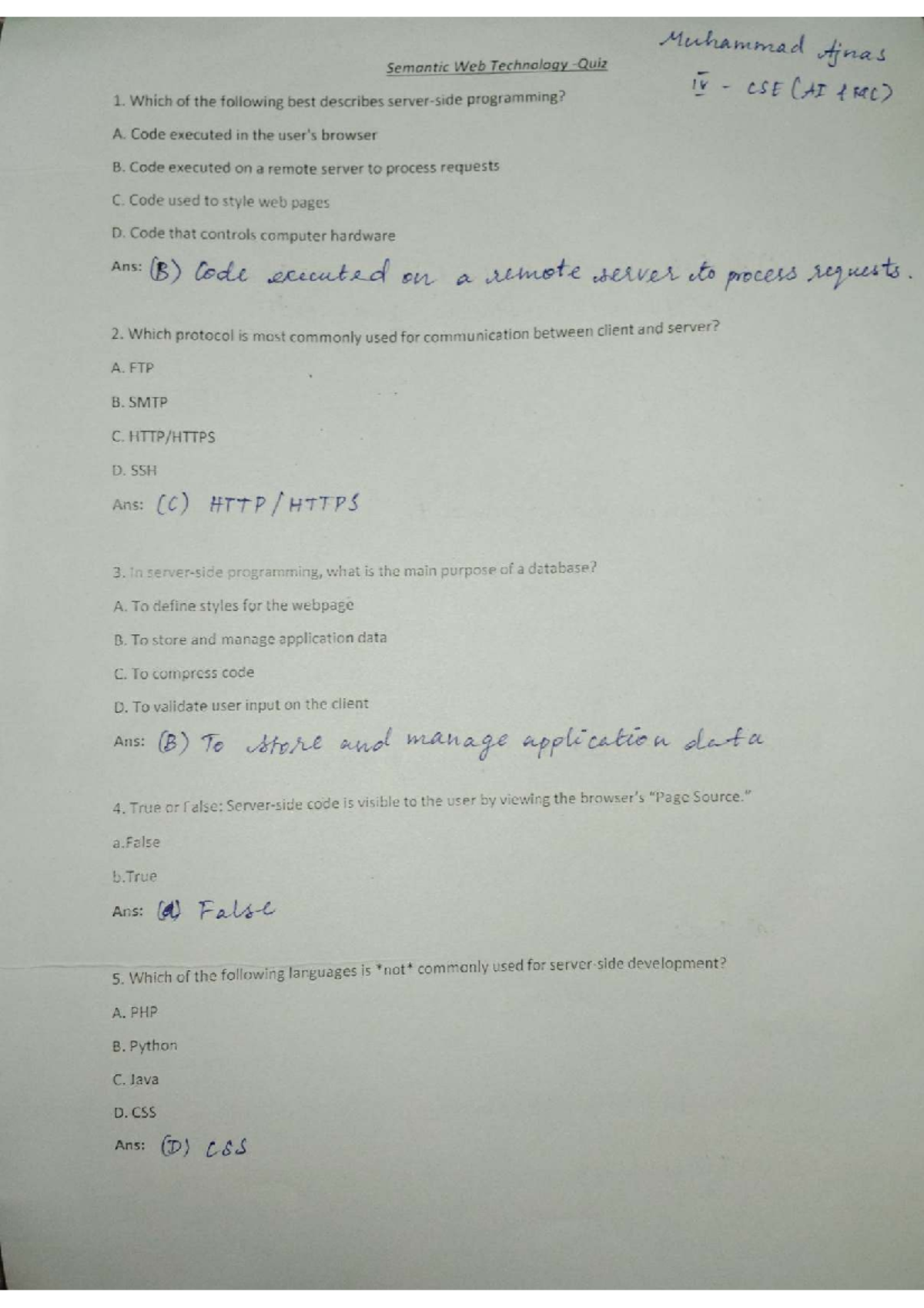 Muhammad Ajnas
IV - CSE (AI & ML)

Semantic Web Technology -Quiz

1. Which of the following best describes server-side programming?

A. Code executed in the user's browser

B. Code executed on a remote server to process requests

C. Code used to style web pages

D. Code that controls computer hardware

Ans: (B) Code executed on a remote server to process requests.

2. Which protocol is most commonly used for communication between client and server?

A. FTP

B. SMTP

C. HTTP/HTTPS

D. SSH

Ans: (C) HTTP/HTTPS

3. In server-side programming, what is the main purpose of a database?

A. To define styles for the webpage

B. To store and manage application data

C. To compress code

D. To validate user input on the client

Ans: (B) To store and manage application data

4. True or False: Server-side code is visible to the user by viewing the browser's "Page Source."

a.False

b.True

Ans: (a) False

5. Which of the following languages is *not* commonly used for server-side development?

A. PHP

B. Python

C. Java

D. CSS

Ans: (D) CSS